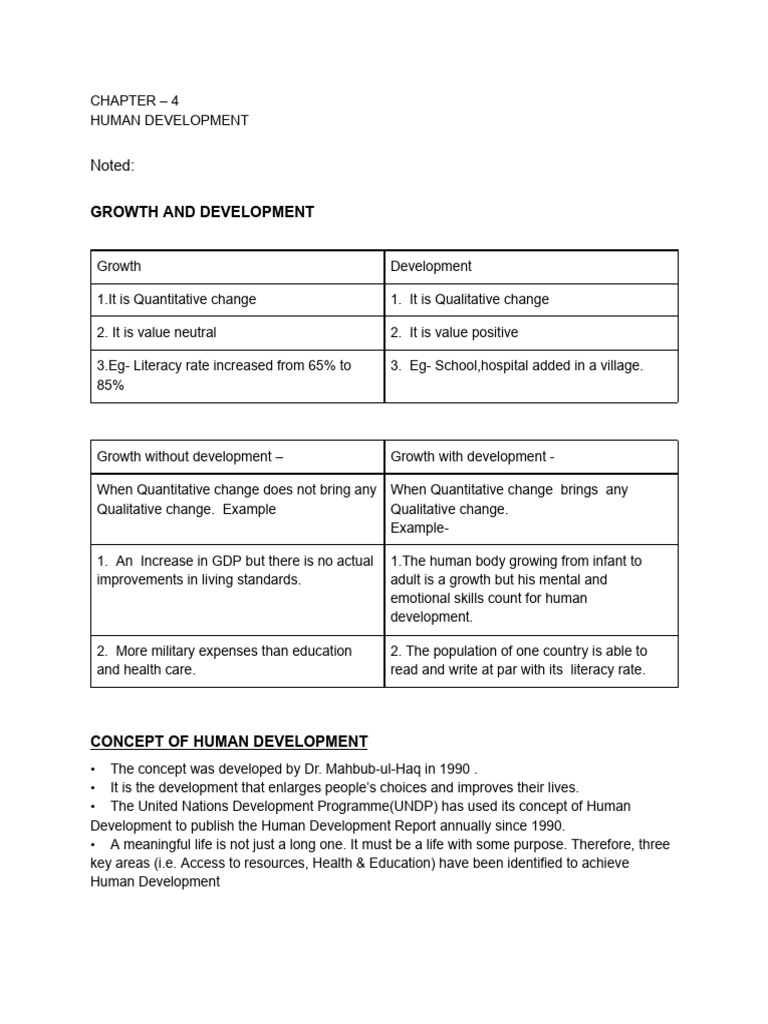 CHAPTER – 4
HUMAN DEVELOPMENT

Noted:

GROWTH AND DEVELOPMENT

| Growth | Development |
|---|---|
| 1.It is Quantitative change | 1. It is Qualitative change |
| 2. It is value neutral | 2. It is value positive |
| 3.Eg- Literacy rate increased from 65% to 85% | 3. Eg- School,hospital added in a village. |

| Growth without development – | Growth with development - |
|---|---|
| When Quantitative change does not bring any Qualitative change. Example | When Quantitative change brings any Qualitative change. Example- |
| 1. An Increase in GDP but there is no actual improvements in living standards. | 1.The human body growing from infant to adult is a growth but his mental and emotional skills count for human development. |
| 2. More military expenses than education and health care. | 2. The population of one country is able to read and write at par with its literacy rate. |

CONCEPT OF HUMAN DEVELOPMENT

• The concept was developed by Dr. Mahbub-ul-Haq in 1990 .
• It is the development that enlarges people's choices and improves their lives.
• The United Nations Development Programme(UNDP) has used its concept of Human Development to publish the Human Development Report annually since 1990.
• A meaningful life is not just a long one. It must be a life with some purpose. Therefore, three key areas (i.e. Access to resources, Health & Education) have been identified to achieve Human Development